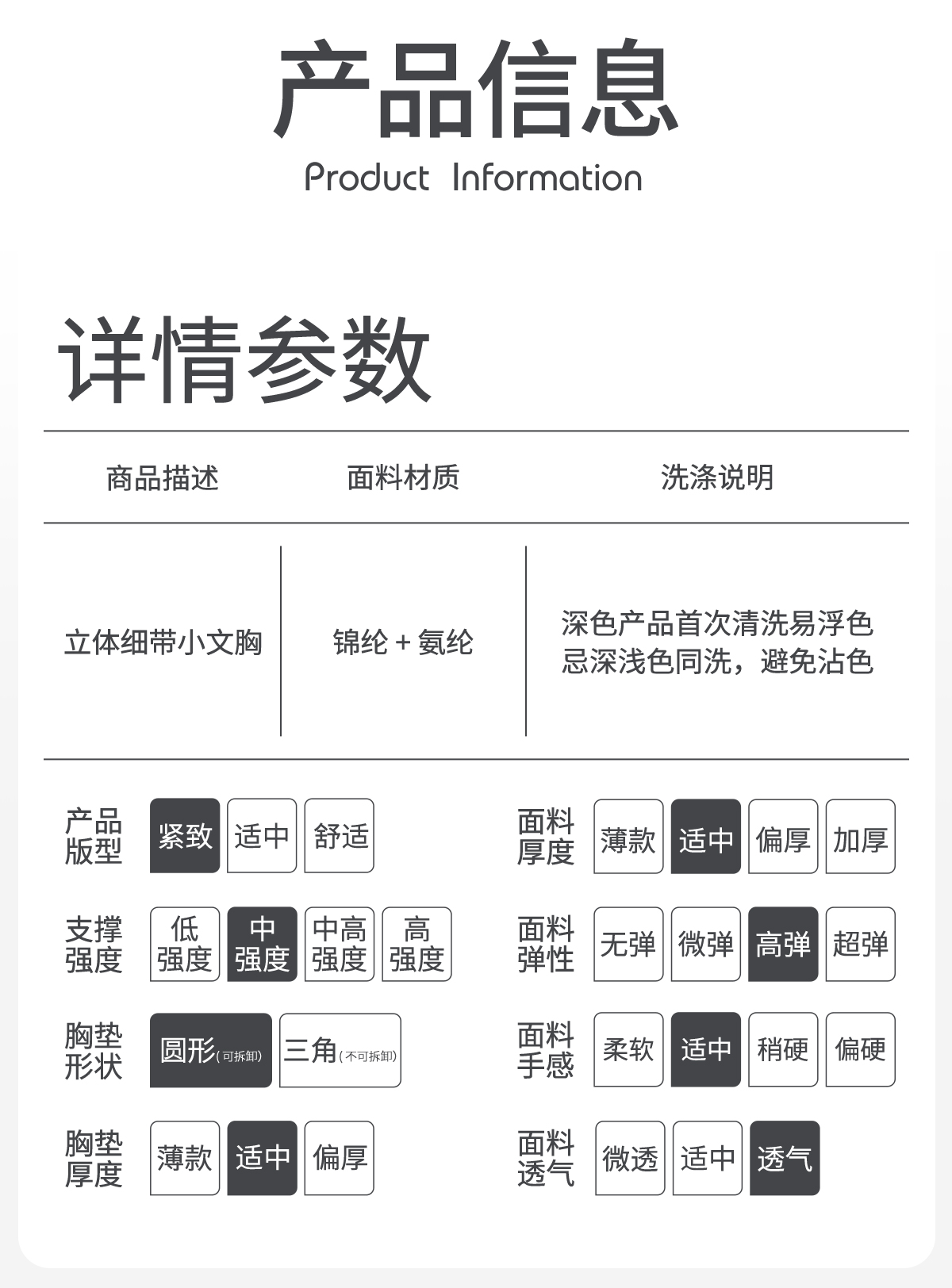 产品信息
Product Information

详情参数

| 商品描述 | 面料材质 | 洗涤说明 |
|---|---|---|
| 立体细带小文胸 | 锦纶 + 氨纶 | 深色产品首次清洗易浮色 忌深浅色同洗，避免沾色 |

产品版型 紧致 适中 舒适

支撑强度 低强度 中强度 中高强度 高强度

胸垫形状 圆形(可拆卸) 三角(不可拆卸)

胸垫厚度 薄款 适中 偏厚

面料厚度 薄款 适中 偏厚 加厚

面料弹性 无弹 微弹 高弹 超弹

面料手感 柔软 适中 稍硬 偏硬

面料透气 微透 适中 透气